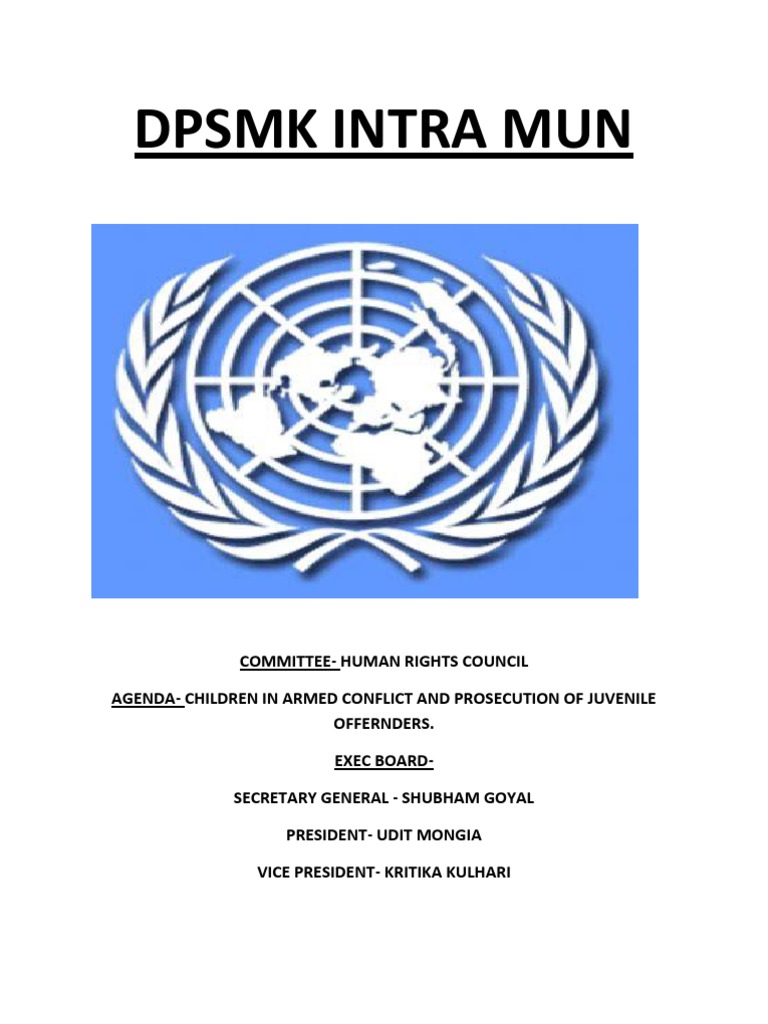 DPSMK INTRA MUN

COMMITTEE- HUMAN RIGHTS COUNCIL

AGENDA- CHILDREN IN ARMED CONFLICT AND PROSECUTION OF JUVENILE OFFERNDERS.

EXEC BOARD-

SECRETARY GENERAL - SHUBHAM GOYAL

PRESIDENT- UDIT MONGIA

VICE PRESIDENT- KRITIKA KULHARI